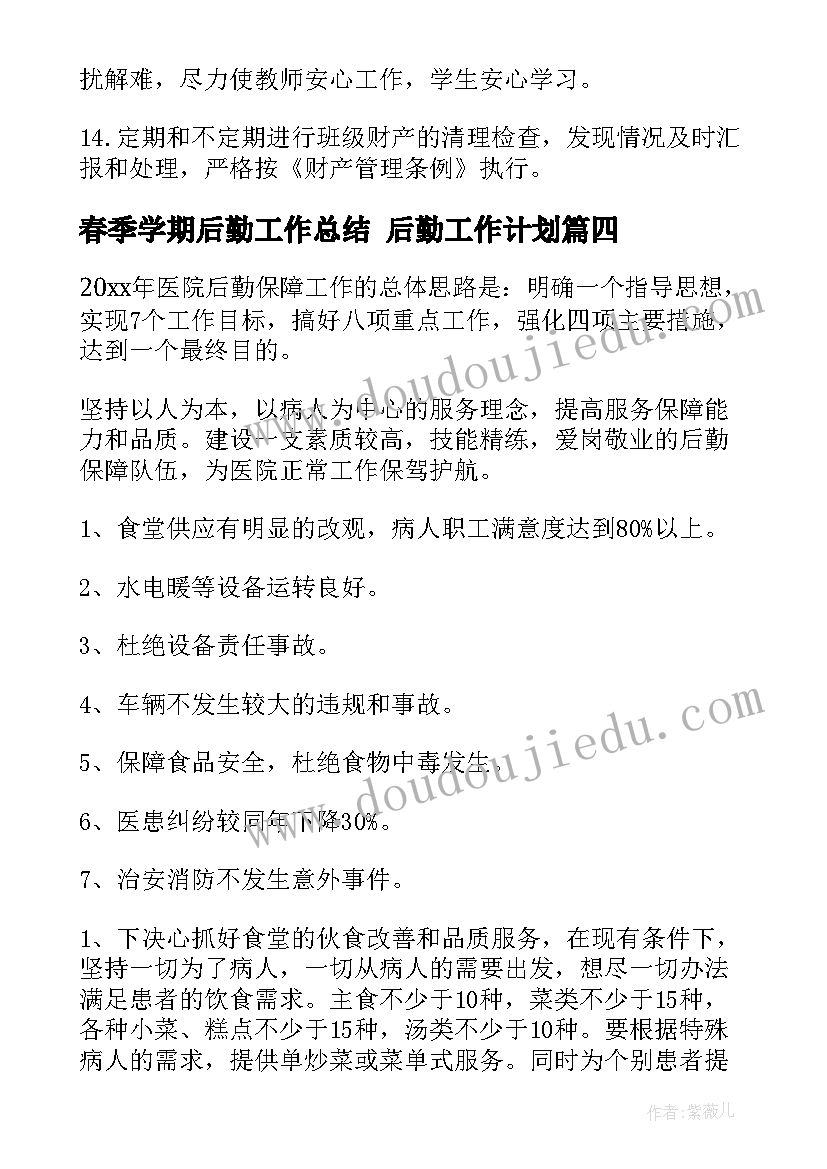 扰解难，尽力使教师安心工作，学生安心学习。

14.定期和不定期进行班级财产的清理检查，发现情况及时汇报和处理，严格按《财产管理条例》执行。

春季学期后勤工作总结 后勤工作计划篇四

20xx年医院后勤保障工作的总体思路是：明确一个指导思想，实现7个工作目标，搞好八项重点工作，强化四项主要措施，达到一个最终目的。

坚持以人为本，以病人为中心的服务理念，提高服务保障能力和品质。建设一支素质较高，技能精练，爱岗敬业的后勤保障队伍，为医院正常工作保驾护航。

1、食堂供应有明显的改观，病人职工满意度达到80%以上。

2、水电暖等设备运转良好。

3、杜绝设备责任事故。

4、车辆不发生较大的违规和事故。

5、保障食品安全，杜绝食物中毒发生。

6、医患纠纷较同年下降30%。

7、治安消防不发生意外事件。

1、下决心抓好食堂的伙食改善和品质服务，在现有条件下，坚持一切为了病人，一切从病人的需要出发，想尽一切办法满足患者的饮食需求。主食不少于10种，菜类不少于15种，各种小菜、糕点不少于15种，汤类不少于10种。要根据特殊病人的需求，提供单炒菜或菜单式服务。同时为个别患者提

www.doudoujiedu.com

www.doudoujiedu.com

作者：紫薇儿